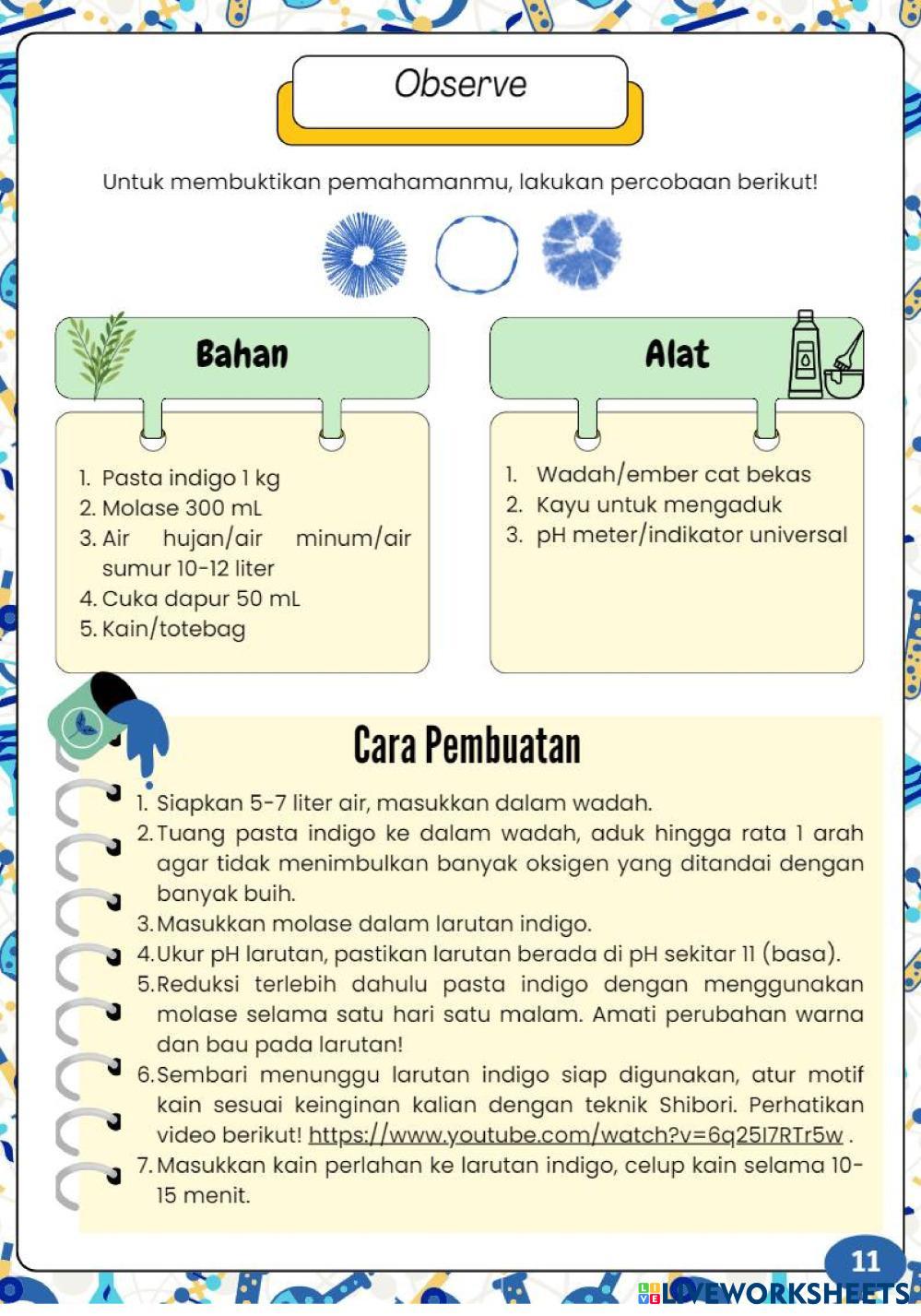 Observe

Untuk membuktikan pemahamanmu, lakukan percobaan berikut!

Bahan

1. Pasta indigo 1 kg
2. Molase 300 mL
3. Air hujan/air minum/air sumur 10-12 liter
4. Cuka dapur 50 mL
5. Kain/totebag

Alat

1. Wadah/ember cat bekas
2. Kayu untuk mengaduk
3. pH meter/indikator universal

Cara Pembuatan

1. Siapkan 5-7 liter air, masukkan dalam wadah.
2. Tuang pasta indigo ke dalam wadah, aduk hingga rata 1 arah agar tidak menimbulkan banyak oksigen yang ditandai dengan banyak buih.
3. Masukkan molase dalam larutan indigo.
4. Ukur pH larutan, pastikan larutan berada di pH sekitar 11 (basa).
5. Reduksi terlebih dahulu pasta indigo dengan menggunakan molase selama satu hari satu malam. Amati perubahan warna dan bau pada larutan!
6. Sembari menunggu larutan indigo siap digunakan, atur motif kain sesuai keinginan kalian dengan teknik Shibori. Perhatikan video berikut! https://www.youtube.com/watch?v=6q25I7RTr5w .
7. Masukkan kain perlahan ke larutan indigo, celup kain selama 10-15 menit.

11

LIVEWORKSHEETS